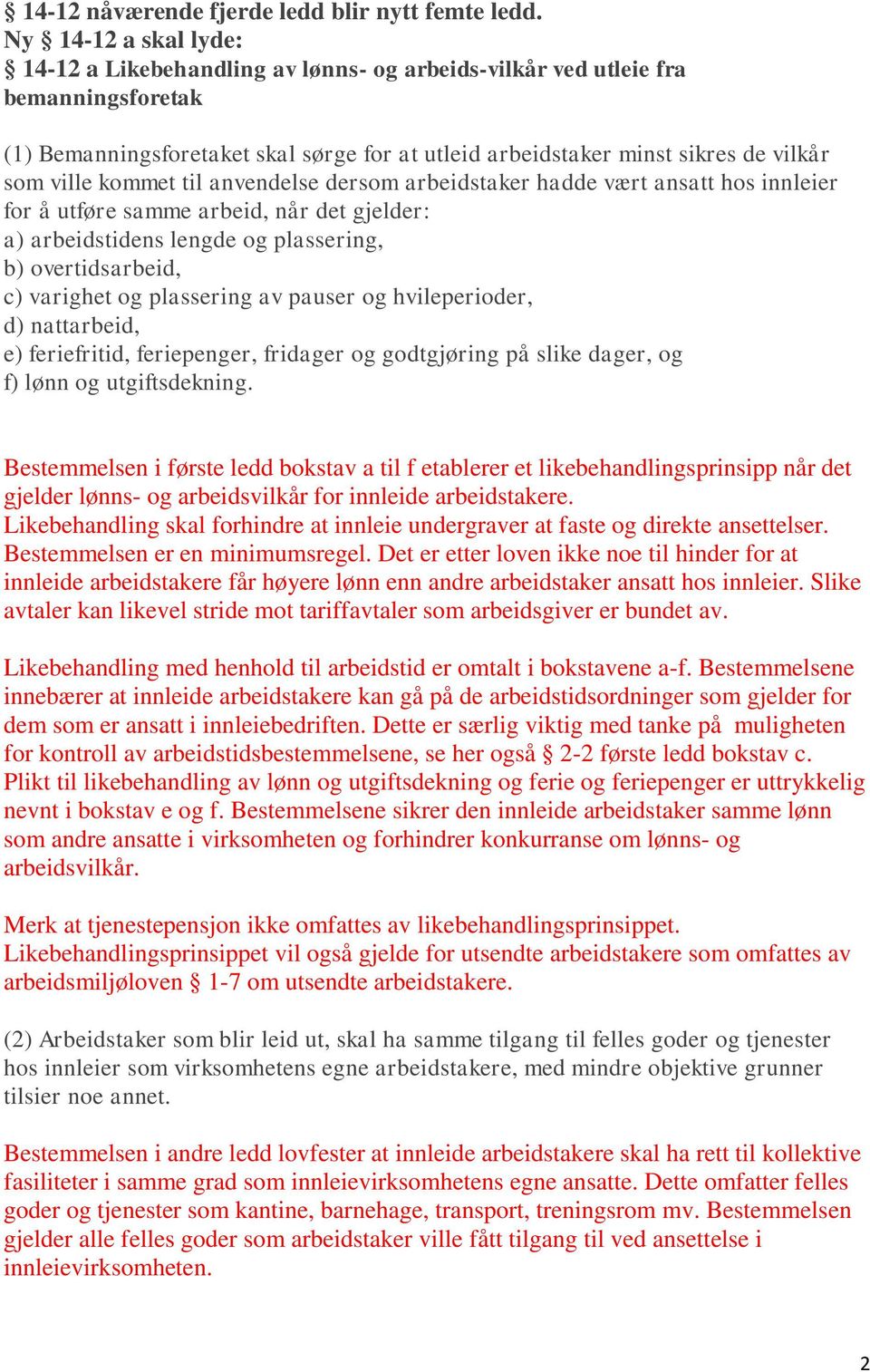 § 14-12 nåværende fjerde ledd blir nytt femte ledd.
Ny § 14-12 a skal lyde:
§ 14-12 a Likebehandling av lønns- og arbeids-vilkår ved utleie fra bemanningsforetak

(1) Bemanningsforetaket skal sørge for at utleid arbeidstaker minst sikres de vilkår som ville kommet til anvendelse dersom arbeidstaker hadde vært ansatt hos innleier for å utføre samme arbeid, når det gjelder:
a) arbeidstidens lengde og plassering,
b) overtidsarbeid,
c) varighet og plassering av pauser og hvileperioder,
d) nattarbeid,
e) feriefritid, feriepenger, fridager og godtgjøring på slike dager, og
f) lønn og utgiftsdekning.

Bestemmelsen i første ledd bokstav a til f etablerer et likebehandlingsprinsipp når det gjelder lønns- og arbeidsvilkår for innleide arbeidstakere.
Likebehandling skal forhindre at innleie undergraver at faste og direkte ansettelser.
Bestemmelsen er en minimumsregel. Det er etter loven ikke noe til hinder for at innleide arbeidstakere får høyere lønn enn andre arbeidstaker ansatt hos innleier. Slike avtaler kan likevel stride mot tariffavtaler som arbeidsgiver er bundet av.

Likebehandling med henhold til arbeidstid er omtalt i bokstavene a-f. Bestemmelsene innebærer at innleide arbeidstakere kan gå på de arbeidstidsordninger som gjelder for dem som er ansatt i innleiebedriften. Dette er særlig viktig med tanke på muligheten for kontroll av arbeidstidsbestemmelsene, se her også § 2-2 første ledd bokstav c.
Plikt til likebehandling av lønn og utgiftsdekning og ferie og feriepenger er uttrykkelig nevnt i bokstav e og f. Bestemmelsene sikrer den innleide arbeidstaker samme lønn som andre ansatte i virksomheten og forhindrer konkurranse om lønns- og arbeidsvilkår.

Merk at tjenestepensjon ikke omfattes av likebehandlingsprinsippet.
Likebehandlingsprinsippet vil også gjelde for utsendte arbeidstakere som omfattes av arbeidsmiljøloven § 1-7 om utsendte arbeidstakere.

(2) Arbeidstaker som blir leid ut, skal ha samme tilgang til felles goder og tjenester hos innleier som virksomhetens egne arbeidstakere, med mindre objektive grunner tilsier noe annet.

Bestemmelsen i andre ledd lovfester at innleide arbeidstakere skal ha rett til kollektive fasiliteter i samme grad som innleievirksomhetens egne ansatte. Dette omfatter felles goder og tjenester som kantine, barnehage, transport, treningsrom mv. Bestemmelsen gjelder alle felles goder som arbeidstaker ville fått tilgang til ved ansettelse i innleievirksomheten.

2